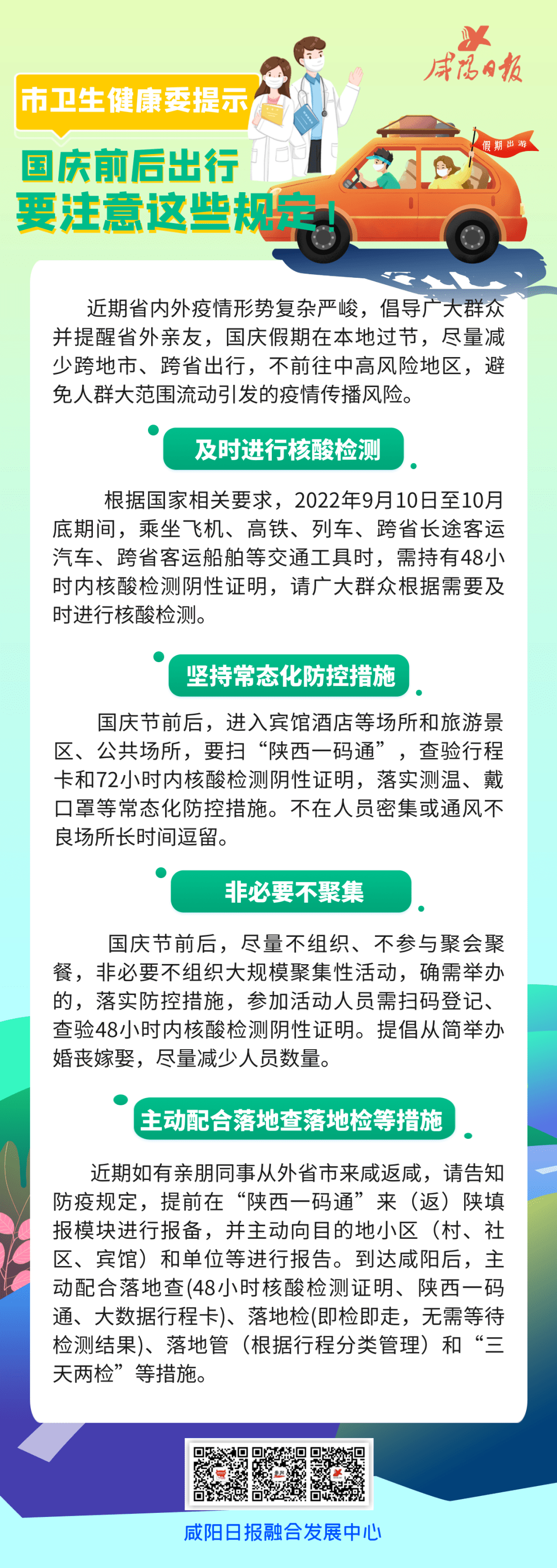 咸阳日报

市卫生健康委提示

假期出游

国庆前后出行
要注意这些规定！

近期省内外疫情形势复杂严峻，倡导广大群众并提醒省外亲友，国庆假期在本地过节，尽量减少跨地市、跨省出行，不前往中高风险地区，避免人群大范围流动引发的疫情传播风险。

及时进行核酸检测

根据国家相关要求，2022年9月10日至10月底期间，乘坐飞机、高铁、列车、跨省长途客运汽车、跨省客运船舶等交通工具时，需持有48小时内核酸检测阴性证明，请广大群众根据需要及时进行核酸检测。

坚持常态化防控措施

国庆节前后，进入宾馆酒店等场所和旅游景区、公共场所，要扫“陕西一码通”，查验行程卡和72小时内核酸检测阴性证明，落实测温、戴口罩等常态化防控措施。不在人员密集或通风不良场所长时间逗留。

非必要不聚集

国庆节前后，尽量不组织、不参与聚会聚餐，非必要不组织大规模聚集性活动，确需举办的，落实防控措施，参加活动人员需扫码登记、查验48小时内核酸检测阴性证明。提倡从简举办婚丧嫁娶，尽量减少人员数量。

主动配合落地查落地检等措施

近期如有亲朋同事从外省市来咸返咸，请告知防疫规定，提前在“陕西一码通”来（返）陕填报模块进行报备，并主动向目的地小区（村、社区、宾馆）和单位等进行报告。到达咸阳后，主动配合落地查(48小时核酸检测证明、陕西一码通、大数据行程卡)、落地检(即检即走，无需等待检测结果)、落地管（根据行程分类管理）和“三天两检”等措施。

咸阳日报融合发展中心